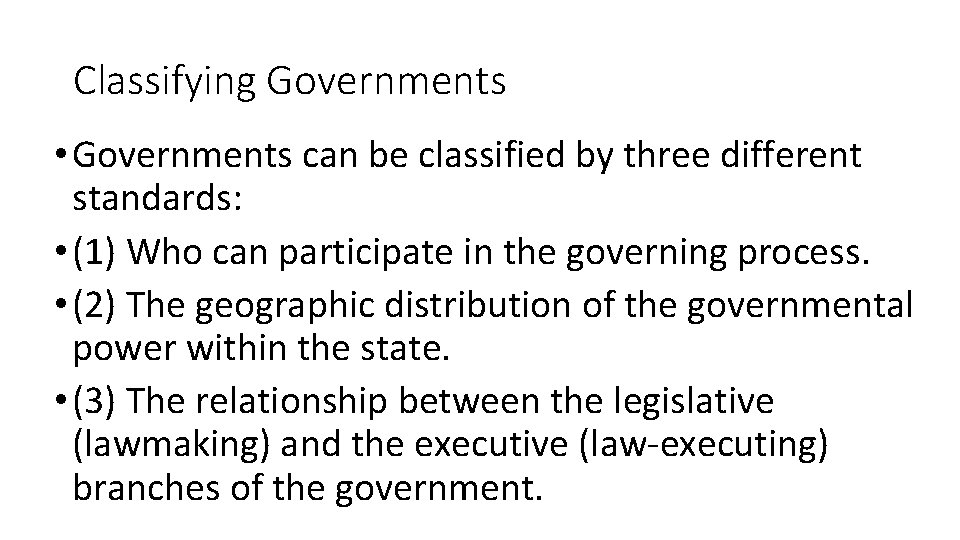 Classifying Governments

• Governments can be classified by three different standards:

• (1) Who can participate in the governing process.

• (2) The geographic distribution of the governmental power within the state.

• (3) The relationship between the legislative (lawmaking) and the executive (law-executing) branches of the government.